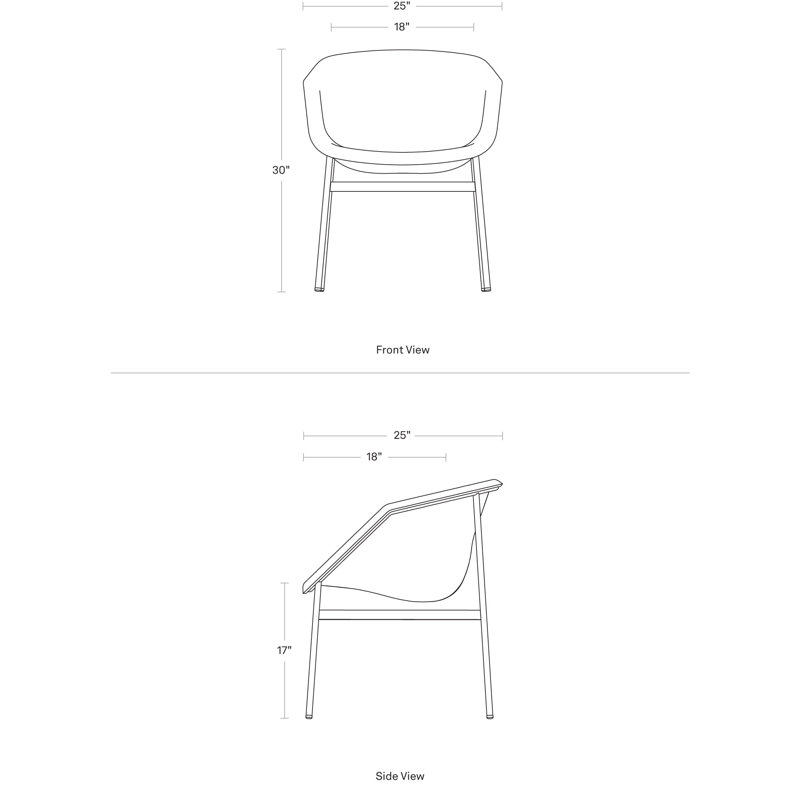 25"
18"
30"
Front View

25"
18"
17"
Side View